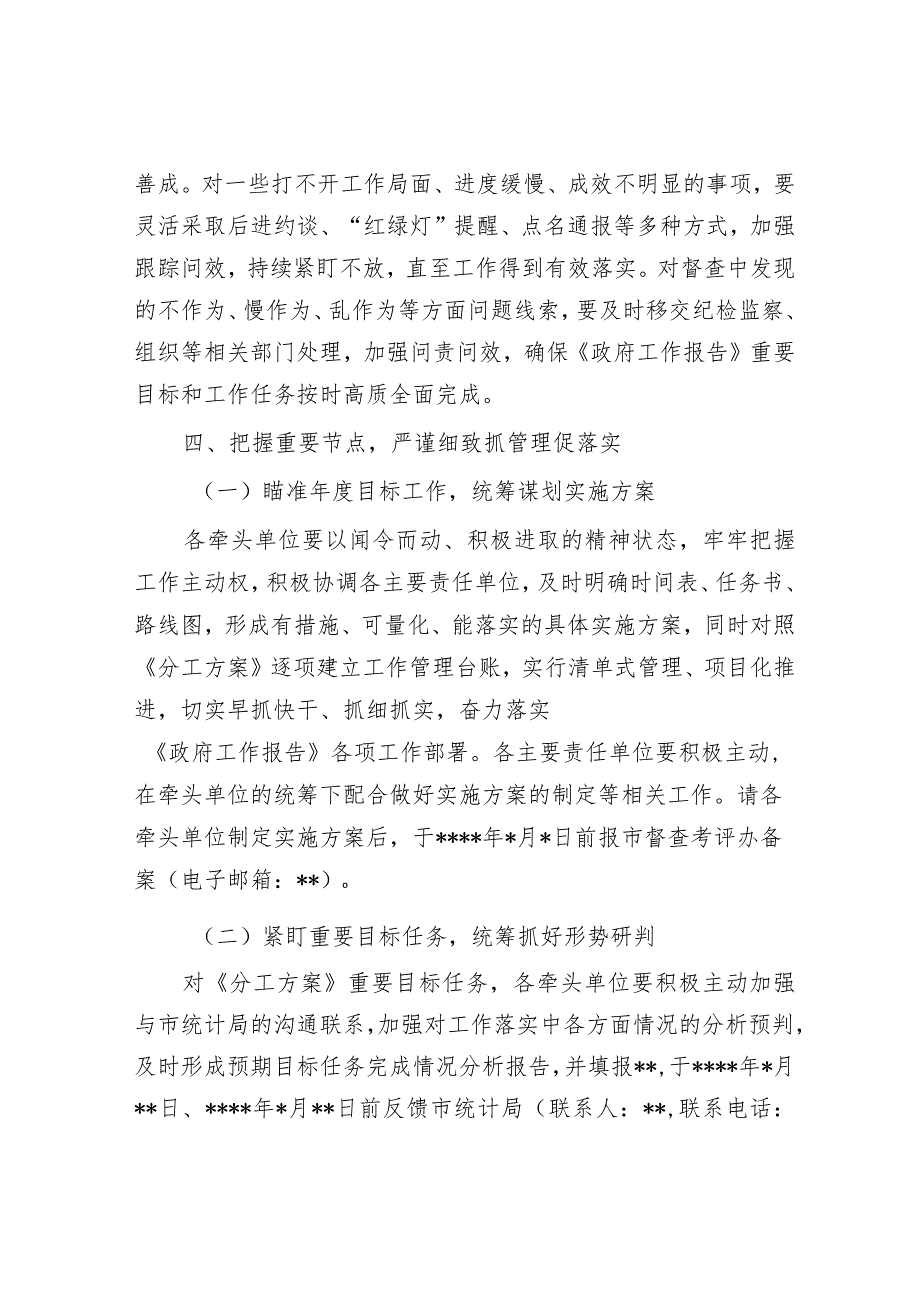 善成。对一些打不开工作局面、进度缓慢、成效不明显的事项，要灵活采取后进约谈、“红绿灯”提醒、点名通报等多种方式，加强跟踪问效，持续紧盯不放，直至工作得到有效落实。对督查中发现的不作为、慢作为、乱作为等方面问题线索，要及时移交纪检监察、组织等相关部门处理，加强问责问效，确保《政府工作报告》重要目标和工作任务按时高质全面完成。

四、把握重要节点，严谨细致抓管理促落实

（一）瞄准年度目标工作，统筹谋划实施方案

各牵头单位要以闻令而动、积极进取的精神状态，牢牢把握工作主动权，积极协调各主要责任单位，及时明确时间表、任务书、路线图，形成有措施、可量化、能落实的具体实施方案，同时对照《分工方案》逐项建立工作管理台账，实行清单式管理、项目化推进，切实早抓快干、抓细抓实，奋力落实

《政府工作报告》各项工作部署。各主要责任单位要积极主动，在牵头单位的统筹下配合做好实施方案的制定等相关工作。请各牵头单位制定实施方案后，于****年*月*日前报市督查考评办备案（电子邮箱：**）。

（二）紧盯重要目标任务，统筹抓好形势研判

对《分工方案》重要目标任务，各牵头单位要积极主动加强与市统计局的沟通联系，加强对工作落实中各方面情况的分析预判，及时形成预期目标任务完成情况分析报告，并填报**，于****年*月**日、****年*月**日前反馈市统计局（联系人：**，联系电话：